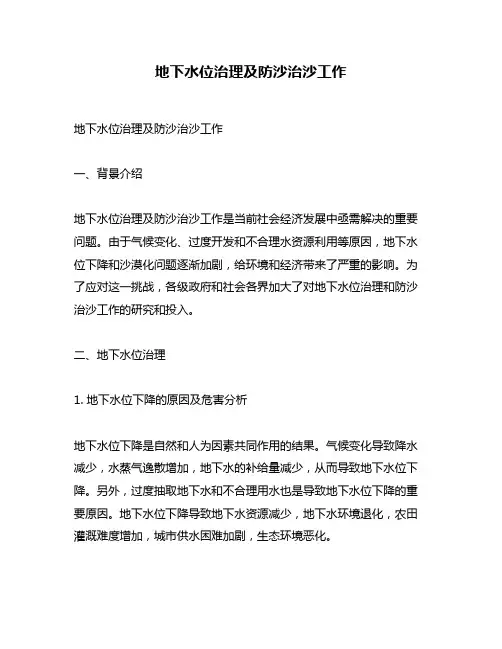 地下水位治理及防沙治沙工作

地下水位治理及防沙治沙工作

一、背景介绍

地下水位治理及防沙治沙工作是当前社会经济发展中亟需解决的重要问题。由于气候变化、过度开发和不合理水资源利用等原因，地下水位下降和沙漠化问题逐渐加剧，给环境和经济带来了严重的影响。为了应对这一挑战，各级政府和社会各界加大了对地下水位治理和防沙治沙工作的研究和投入。

二、地下水位治理

1. 地下水位下降的原因及危害分析

地下水位下降是自然和人为因素共同作用的结果。气候变化导致降水减少，水蒸气逸散增加，地下水的补给量减少，从而导致地下水位下降。另外，过度抽取地下水和不合理用水也是导致地下水位下降的重要原因。地下水位下降导致地下水资源减少，地下水环境退化，农田灌溉难度增加，城市供水困难加剧，生态环境恶化。